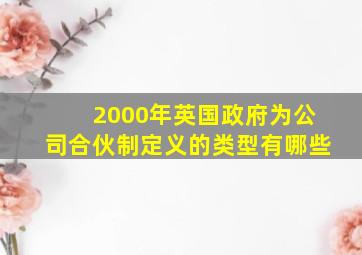 2000年英国政府为公司合伙制定义的类型有哪些